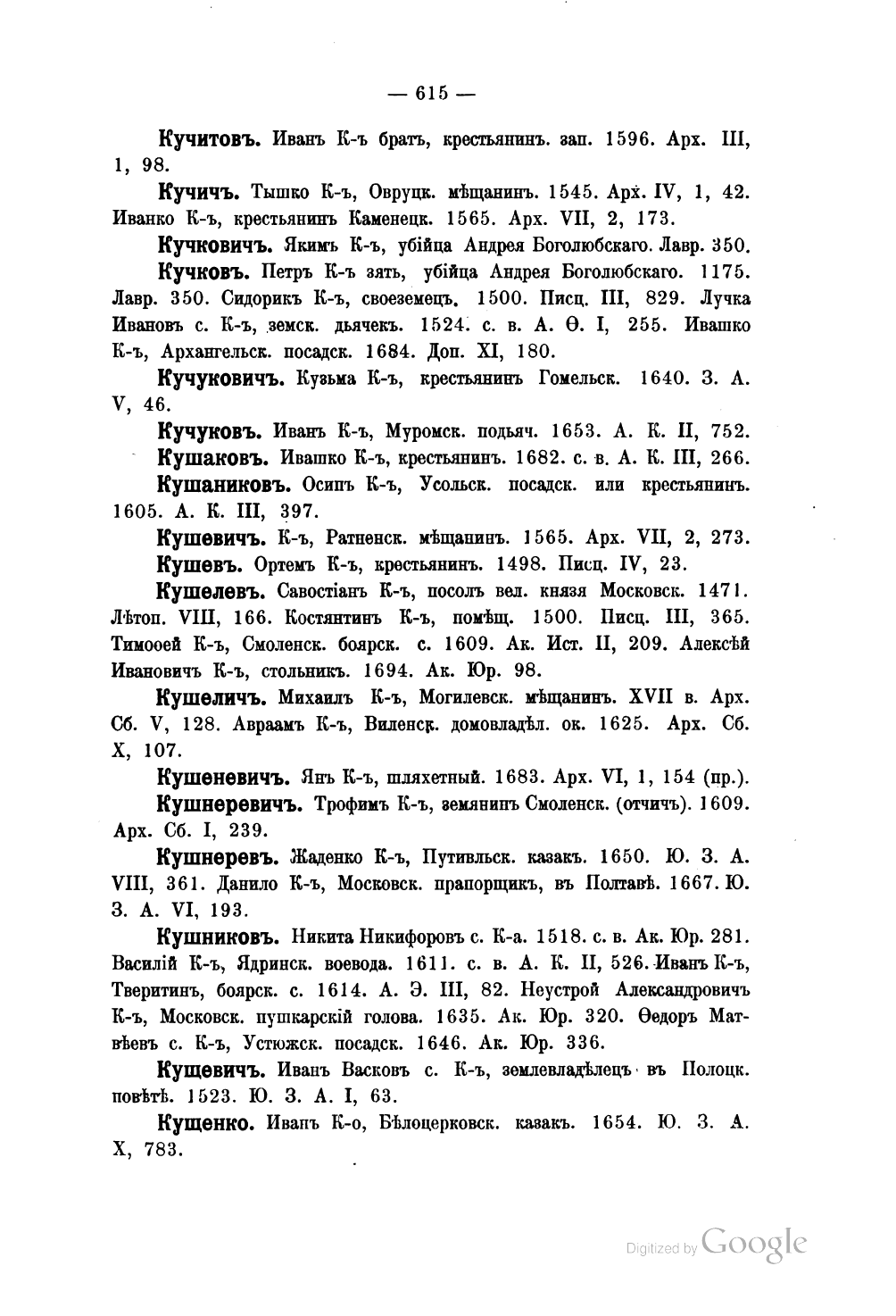 — 615 —

Кучитовъ. Иванъ К-ъ братъ, крестьянинъ. зап. 1596. Арх. III, 1, 98.

Кучичъ. Тышко К-ъ, Овруцк. мѣщанинъ. 1545. Арх. IV, 1, 42. Иванко К-ъ, крестьянинъ Каменецк. 1565. Арх. VII, 2, 173.

Кучковичъ. Якимъ К-ъ, убійца Андрея Боголюбскаго. Лавр. 350.

Кучковъ. Петръ К-ъ зять, убійца Андрея Боголюбскаго. 1175. Лавр. 350. Сидорикъ К-ъ, своеземецъ. 1500. Писц. III, 829. Лучка Ивановъ с. К-ъ, земск. дьячекъ. 1524. с. в. А. Ѳ. I, 255. Ивашко К-ъ, Архангельск. посадск. 1684. Доп. XI, 180.

Кучуковичъ. Кузьма К-ъ, крестьянинъ Гомельск. 1640. З. А. V, 46.

Кучуковъ. Иванъ К-ъ, Муромск. подьяч. 1653. А. К. II, 752.

Кушаковъ. Ивашко К-ъ, крестьянинъ. 1682. с. в. А. К. III, 266.

Кушаниковъ. Осипъ К-ъ, Усольск. посадск. или крестьянинъ. 1605. А. К. III, 397.

Кушевичъ. К-ъ, Ратненск. мѣщанинъ. 1565. Арх. VII, 2, 273.

Кушевъ. Ортемъ К-ъ, крестьянинъ. 1498. Писц. IV, 23.

Кушелевъ. Савостіанъ К-ъ, посолъ вел. князя Московск. 1471. Лѣтоп. VIII, 166. Костянтинъ К-ъ, помѣщ. 1500. Писц. III, 365. Тимоѳей К-ъ, Смоленск. боярск. с. 1609. Ак. Ист. II, 209. Алексѣй Ивановичъ К-ъ, стольникъ. 1694. Ак. Юр. 98.

Кушеличъ. Михаилъ К-ъ, Могилевск. мѣщанинъ. XVII в. Арх. Сб. V, 128. Авраамъ К-ъ, Виленск. домовладѣл. ок. 1625. Арх. Сб. X, 107.

Кушеневичъ. Янъ К-ъ, шляхетный. 1683. Арх. VI, 1, 154 (пр.).

Кушнеревичъ. Трофимъ К-ъ, земянинъ Смоленск. (отчичъ). 1609. Арх. Сб. I, 239.

Кушнеревъ. Жаденко К-ъ, Путивльск. казакъ. 1650. Ю. З. А. VIII, 361. Данило К-ъ, Московск. прапорщикъ, въ Полтавѣ. 1667. Ю. З. А. VI, 193.

Кушниковъ. Никита Никифоровъ с. К-а. 1518. с. в. Ак. Юр. 281. Василій К-ъ, Ядринск. воевода. 1611. с. в. А. К. II, 526. Иванъ К-ъ, Тверитинъ, боярск. с. 1614. А. Э. III, 82. Неустрой Александровичъ К-ъ, Московск. пушкарскій голова. 1635. Ак. Юр. 320. Ѳедоръ Матвѣевъ с. К-ъ, Устюжск. посадск. 1646. Ак. Юр. 336.

Кущевичъ. Иванъ Васковъ с. К-ъ, землевладѣлецъ въ Полоцк. повѣтѣ. 1523. Ю. З. А. I, 63.

Кущенко. Иванъ К-о, Бѣлоцерковск. казакъ. 1654. Ю. З. А. X, 783.

Digitized by Google